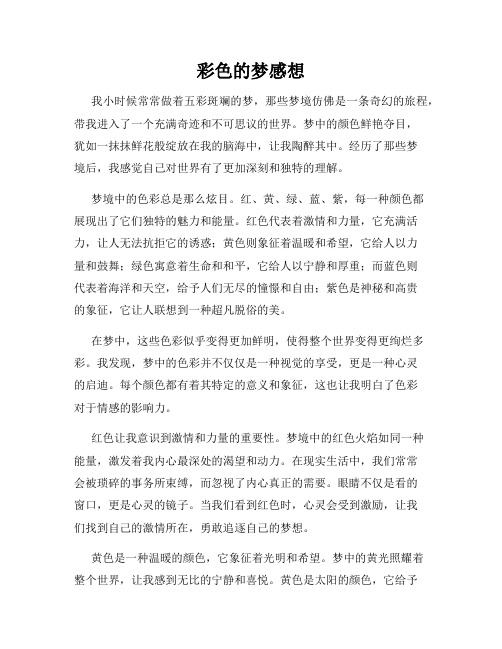 彩色的梦感想

我小时候常常做着五彩斑斓的梦，那些梦境仿佛是一条奇幻的旅程，带我进入了一个充满奇迹和不可思议的世界。梦中的颜色鲜艳夺目，犹如一抹抹鲜花般绽放在我的脑海中，让我陶醉其中。经历了那些梦境后，我感觉自己对世界有了更加深刻和独特的理解。

梦境中的色彩总是那么炫目。红、黄、绿、蓝、紫，每一种颜色都展现出了它们独特的魅力和能量。红色代表着激情和力量，它充满活力，让人无法抗拒它的诱惑；黄色则象征着温暖和希望，它给人以力量和鼓舞；绿色寓意着生命和和平，它给人以宁静和厚重；而蓝色则代表着海洋和天空，给予人们无尽的憧憬和自由；紫色是神秘和高贵的象征，它让人联想到一种超凡脱俗的美。

在梦中，这些色彩似乎变得更加鲜明，使得整个世界变得更绚烂多彩。我发现，梦中的色彩并不仅仅是一种视觉的享受，更是一种心灵的启迪。每个颜色都有着其特定的意义和象征，这也让我明白了色彩对于情感的影响力。

红色让我意识到激情和力量的重要性。梦境中的红色火焰如同一种能量，激发着我内心最深处的渴望和动力。在现实生活中，我们常常会被琐碎的事务所束缚，而忽视了内心真正的需要。眼睛不仅是看的窗口，更是心灵的镜子。当我们看到红色时，心灵会受到激励，让我们找到自己的激情所在，勇敢追逐自己的梦想。

黄色是一种温暖的颜色，它象征着光明和希望。梦中的黄光照耀着整个世界，让我感到无比的宁静和喜悦。黄色是太阳的颜色，它给予